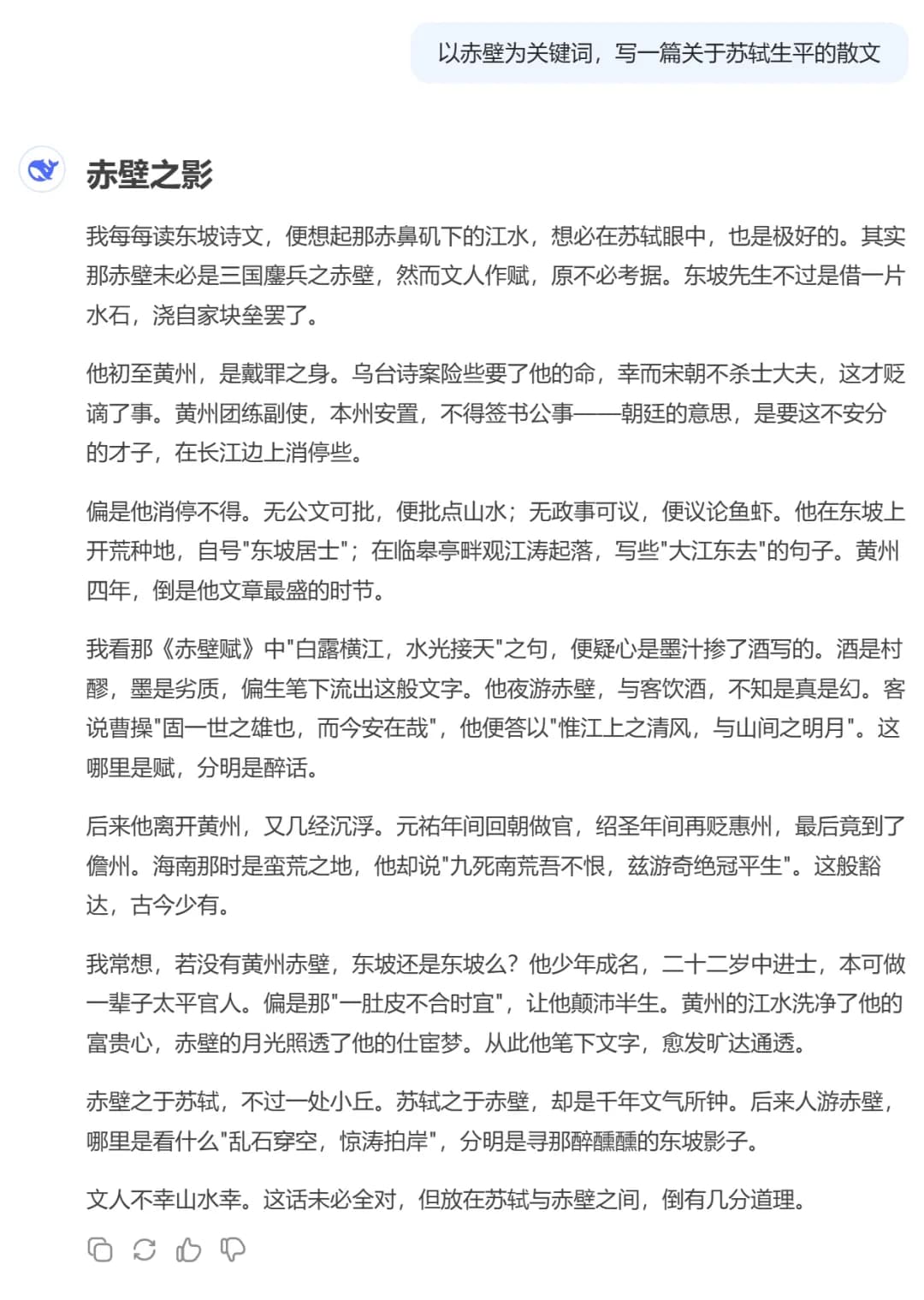 以赤壁为关键词，写一篇关于苏轼生平的散文

赤壁之影

我每每读东坡诗文，便想起那赤鼻矶下的江水，想必在苏轼眼中，也是极好的。其实那赤壁未必是三国鏖兵之赤壁，然而文人作赋，原不必考据。东坡先生不过是借一片水石，浇自家块垒罢了。

他初至黄州，是戴罪之身。乌台诗案险些要了他的命，幸而宋朝不杀士大夫，这才贬谪了事。黄州团练副使，本州安置，不得签书公事——朝廷的意思，是要这不安分的才子，在长江边上消停些。

偏是他消停不得。无公文可批，便批点山水；无政事可议，便议论鱼虾。他在东坡上开荒种地，自号"东坡居士"；在临皋亭畔观江涛起落，写些"大江东去"的句子。黄州四年，倒是他文章最盛的时节。

我看那《赤壁赋》中"白露横江，水光接天"之句，便疑心是墨汁掺了酒写的。酒是村醪，墨是劣质，偏生笔下流出这般文字。他夜游赤壁，与客饮酒，不知是真是幻。客说曹操"固一世之雄也，而今安在哉"，他便答以"惟江上之清风，与山间之明月"。这哪里是赋，分明是醉话。

后来他离开黄州，又几经沉浮。元祐年间回朝做官，绍圣年间再贬惠州，最后竟到了儋州。海南那时是蛮荒之地，他却说"九死南荒吾不恨，兹游奇绝冠平生"。这般豁达，古今少有。

我常想，若没有黄州赤壁，东坡还是东坡么？他少年成名，二十二岁中进士，本可做一辈子太平官人。偏是那"一肚皮不合时宜"，让他颠沛半生。黄州的江水洗净了他的富贵心，赤壁的月光照透了他的仕宦梦。从此他笔下文字，愈发旷达通透。

赤壁之于苏轼，不过一处小丘。苏轼之于赤壁，却是千年文气所钟。后来人游赤壁，哪里是看什么"乱石穿空，惊涛拍岸"，分明是寻那醉醺醺的东坡影子。

文人不幸山水幸。这话未必全对，但放在苏轼与赤壁之间，倒有几分道理。